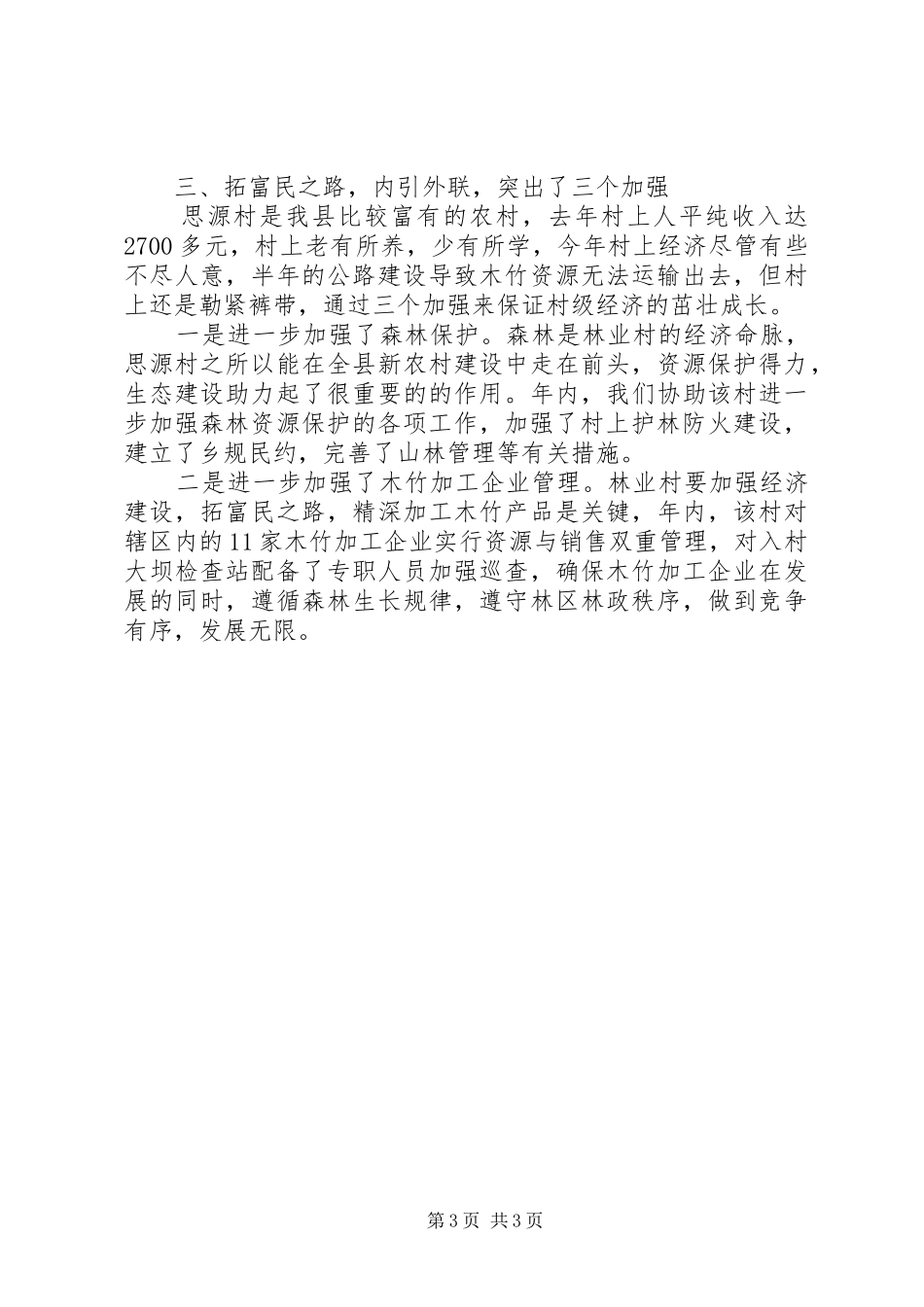 三、拓富民之路，内引外联，突出了三个加强

思源村是我县比较富有的农村，去年村上人平纯收入达2700多元，村上老有所养，少有所学，今年村上经济尽管有些不尽人意，半年的公路建设导致木竹资源无法运输出去，但村上还是勒紧裤带，通过三个加强来保证村级经济的茁壮成长。

一是进一步加强了森林保护。森林是林业村的经济命脉，思源村之所以能在全县新农村建设中走在前头，资源保护得力，生态建设助力起了很重要的的作用。年内，我们协助该村进一步加强森林资源保护的各项工作，加强了村上护林防火建设，建立了乡规民约，完善了山林管理等有关措施。

二是进一步加强了木竹加工企业管理。林业村要加强经济建设，拓富民之路，精深加工木竹产品是关键，年内，该村对辖区内的11家木竹加工企业实行资源与销售双重管理，对入村大坝检查站配备了专职人员加强巡查，确保木竹加工企业在发展的同时，遵循森林生长规律，遵守林区林政秩序，做到竞争有序，发展无限。

第3页 共3页